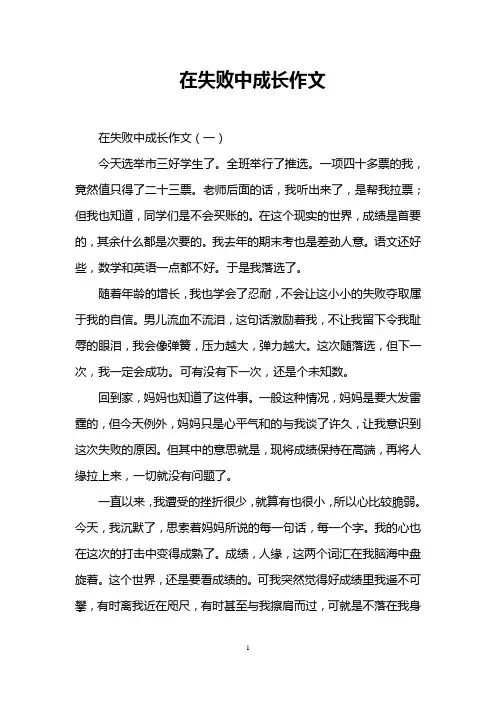 在失败中成长作文

在失败中成长作文（一）

今天选举市三好学生了。全班举行了推选。一项四十多票的我，竟然值只得了二十三票。老师后面的话，我听出来了，是帮我拉票；但我也知道，同学们是不会买账的。在这个现实的世界，成绩是首要的，其余什么都是次要的。我去年的期末考也是差劲人意。语文还好些，数学和英语一点都不好。于是我落选了。

随着年龄的增长，我也学会了忍耐，不会让这小小的失败夺取属于我的自信。男儿流血不流泪，这句话激励着我，不让我留下令我耻辱的眼泪，我会像弹簧，压力越大，弹力越大。这次随落选，但下一次，我一定会成功。可有没有下一次，还是个未知数。

回到家，妈妈也知道了这件事。一般这种情况，妈妈是要大发雷霆的，但今天例外，妈妈只是心平气和的与我谈了许久，让我意识到这次失败的原因。但其中的意思就是，现将成绩保持在高端，再将人缘拉上来，一切就没有问题了。

一直以来，我遭受的挫折很少，就算有也很小，所以心比较脆弱。今天，我沉默了，思索着妈妈所说的每一句话，每一个字。我的心也在这次的打击中变得成熟了。成绩，人缘，这两个词汇在我脑海中盘旋着。这个世界，还是要看成绩的。可我突然觉得好成绩里我遥不可攀，有时离我近在咫尺，有时甚至与我擦肩而过，可就是不落在我身

1